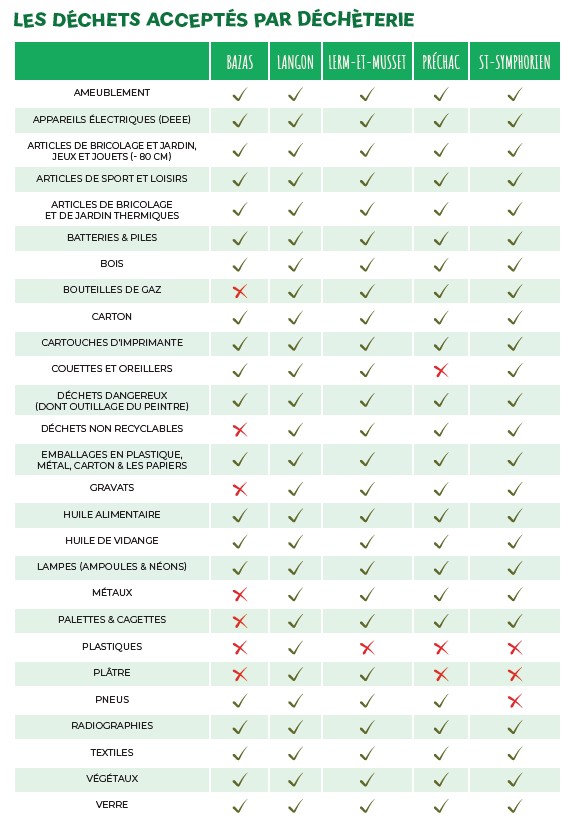 LES DÉCHETS ACCEPTÉS PAR DÉCHÈTERIE

| | BAZAS | LANGON | LERM-ET-MUSSET | PRÉCHAC | ST-SYMPHORIEN |
|---|---|---|---|---|---|
| AMEUBLEMENT | ✓ | ✓ | ✓ | ✓ | ✓ |
| APPAREILS ÉLECTRIQUES (DEEE) | ✓ | ✓ | ✓ | ✓ | ✓ |
| ARTICLES DE BRICOLAGE ET JARDIN, JEUX ET JOUETS (- 80 CM) | ✓ | ✓ | ✓ | ✓ | ✓ |
| ARTICLES DE SPORT ET LOISIRS | ✓ | ✓ | ✓ | ✓ | ✓ |
| ARTICLES DE BRICOLAGE ET DE JARDIN THERMIQUES | ✓ | ✓ | ✓ | ✓ | ✓ |
| BATTERIES & PILES | ✓ | ✓ | ✓ | ✓ | ✓ |
| BOIS | ✓ | ✓ | ✓ | ✓ | ✓ |
| BOUTEILLES DE GAZ | ✗ | ✓ | ✓ | ✓ | ✓ |
| CARTON | ✓ | ✓ | ✓ | ✓ | ✓ |
| CARTOUCHES D'IMPRIMANTE | ✓ | ✓ | ✓ | ✓ | ✓ |
| COUETTES ET OREILLERS | ✓ | ✓ | ✓ | ✗ | ✓ |
| DÉCHETS DANGEREUX (DONT OUTILLAGE DU PEINTRE) | ✓ | ✓ | ✓ | ✓ | ✓ |
| DÉCHETS NON RECYCLABLES | ✗ | ✓ | ✓ | ✓ | ✓ |
| EMBALLAGES EN PLASTIQUE, MÉTAL, CARTON & LES PAPIERS | ✓ | ✓ | ✓ | ✓ | ✓ |
| GRAVATS | ✗ | ✓ | ✓ | ✓ | ✓ |
| HUILE ALIMENTAIRE | ✓ | ✓ | ✓ | ✓ | ✓ |
| HUILE DE VIDANGE | ✓ | ✓ | ✓ | ✓ | ✓ |
| LAMPES (AMPOULES & NÉONS) | ✓ | ✓ | ✓ | ✓ | ✓ |
| MÉTAUX | ✗ | ✓ | ✓ | ✓ | ✓ |
| PALETTES & CAGETTES | ✗ | ✓ | ✓ | ✓ | ✓ |
| PLASTIQUES | ✗ | ✓ | ✗ | ✗ | ✗ |
| PLÂTRE | ✗ | ✓ | ✓ | ✗ | ✗ |
| PNEUS | ✓ | ✓ | ✓ | ✓ | ✗ |
| RADIOGRAPHIES | ✓ | ✓ | ✓ | ✓ | ✓ |
| TEXTILES | ✓ | ✓ | ✓ | ✓ | ✓ |
| VÉGÉTAUX | ✓ | ✓ | ✓ | ✓ | ✓ |
| VERRE | ✓ | ✓ | ✓ | ✓ | ✓ |